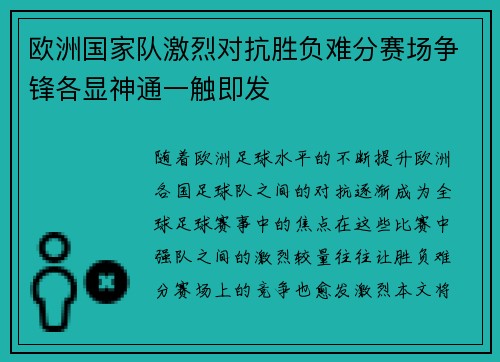 欧洲国家队激烈对抗胜负难分赛场争锋各显神通一触即发

随着欧洲足球水平的不断提升欧洲各国足球队之间的对抗逐渐成为全球足球赛事中的焦点在这些比赛中强队之间的激烈较量往往让胜负难分赛场上的竞争也愈发激烈本文将